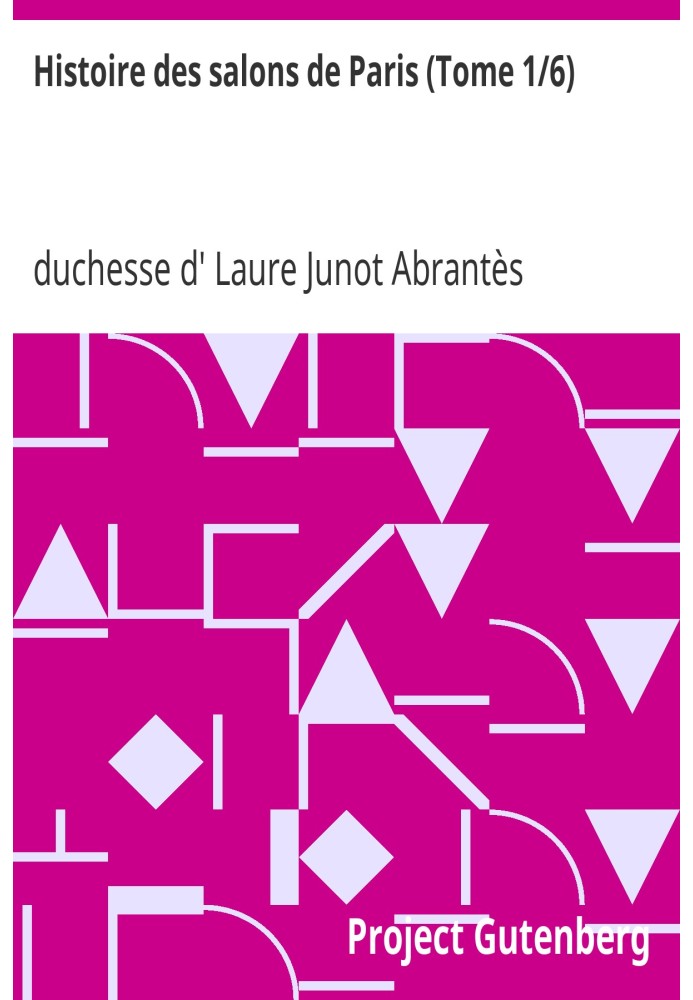 Histoire des salons de Paris (Tome 1/6)

duchesse d' Laure Junot Abrantès

Project Gutenberg